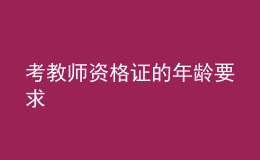 考教师资格证的年龄要求